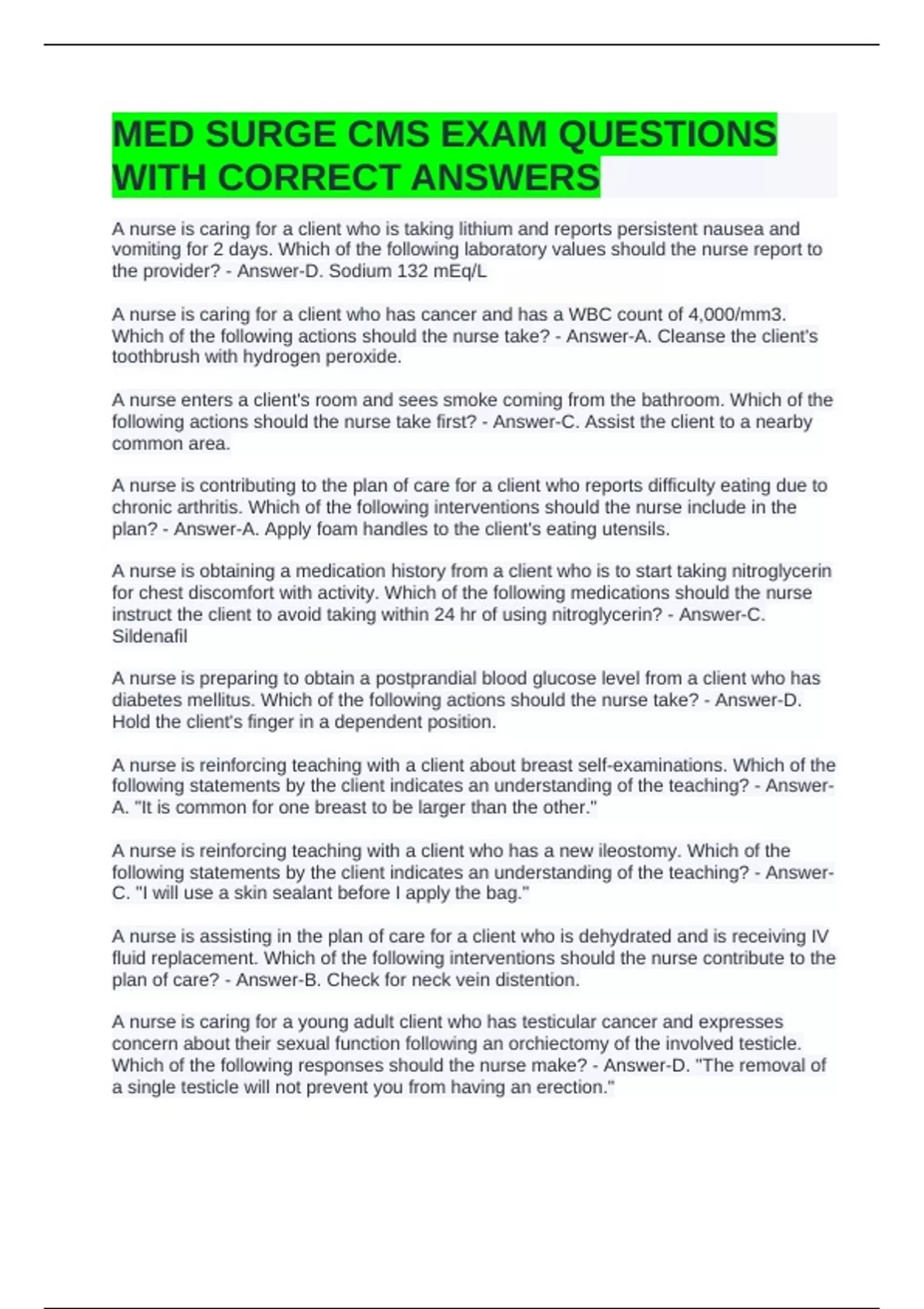 MED SURGE CMS EXAM QUESTIONS WITH CORRECT ANSWERS

A nurse is caring for a client who is taking lithium and reports persistent nausea and vomiting for 2 days. Which of the following laboratory values should the nurse report to the provider? - Answer-D. Sodium 132 mEq/L

A nurse is caring for a client who has cancer and has a WBC count of 4,000/mm3. Which of the following actions should the nurse take? - Answer-A. Cleanse the client's toothbrush with hydrogen peroxide.

A nurse enters a client's room and sees smoke coming from the bathroom. Which of the following actions should the nurse take first? - Answer-C. Assist the client to a nearby common area.

A nurse is contributing to the plan of care for a client who reports difficulty eating due to chronic arthritis. Which of the following interventions should the nurse include in the plan? - Answer-A. Apply foam handles to the client's eating utensils.

A nurse is obtaining a medication history from a client who is to start taking nitroglycerin for chest discomfort with activity. Which of the following medications should the nurse instruct the client to avoid taking within 24 hr of using nitroglycerin? - Answer-C. Sildenafil

A nurse is preparing to obtain a postprandial blood glucose level from a client who has diabetes mellitus. Which of the following actions should the nurse take? - Answer-D. Hold the client's finger in a dependent position.

A nurse is reinforcing teaching with a client about breast self-examinations. Which of the following statements by the client indicates an understanding of the teaching? - Answer-A. "It is common for one breast to be larger than the other."

A nurse is reinforcing teaching with a client who has a new ileostomy. Which of the following statements by the client indicates an understanding of the teaching? - Answer-C. "I will use a skin sealant before I apply the bag."

A nurse is assisting in the plan of care for a client who is dehydrated and is receiving IV fluid replacement. Which of the following interventions should the nurse contribute to the plan of care? - Answer-B. Check for neck vein distention.

A nurse is caring for a young adult client who has testicular cancer and expresses concern about their sexual function following an orchiectomy of the involved testicle. Which of the following responses should the nurse make? - Answer-D. "The removal of a single testicle will not prevent you from having an erection."